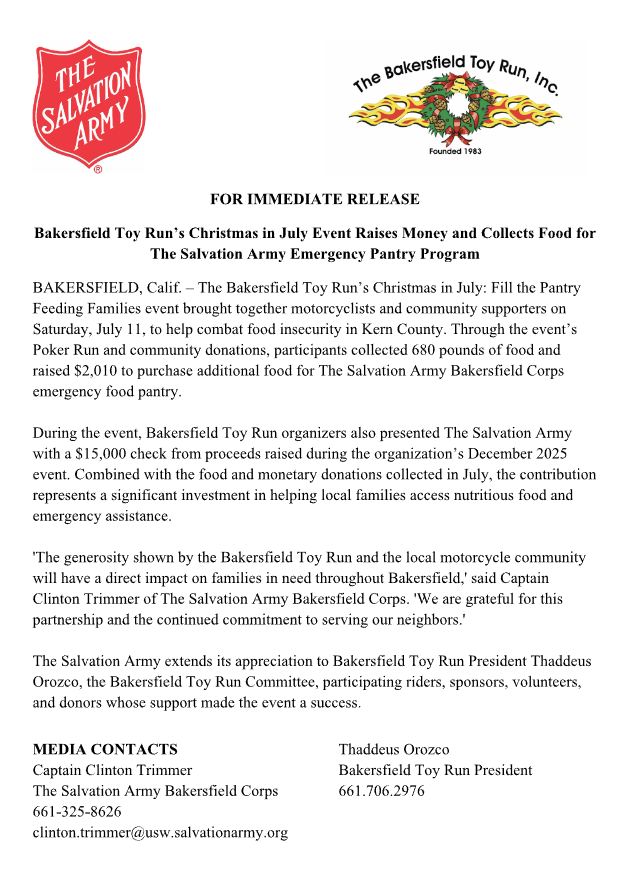 THE SALVATION ARMY
®

The Bakersfield Toy Run, Inc.
Founded 1983

FOR IMMEDIATE RELEASE

Bakersfield Toy Run's Christmas in July Event Raises Money and Collects Food for The Salvation Army Emergency Pantry Program

BAKERSFIELD, Calif. – The Bakersfield Toy Run's Christmas in July: Fill the Pantry Feeding Families event brought together motorcyclists and community supporters on Saturday, July 11, to help combat food insecurity in Kern County. Through the event's Poker Run and community donations, participants collected 680 pounds of food and raised $2,010 to purchase additional food for The Salvation Army Bakersfield Corps emergency food pantry.

During the event, Bakersfield Toy Run organizers also presented The Salvation Army with a $15,000 check from proceeds raised during the organization's December 2025 event. Combined with the food and monetary donations collected in July, the contribution represents a significant investment in helping local families access nutritious food and emergency assistance.

'The generosity shown by the Bakersfield Toy Run and the local motorcycle community will have a direct impact on families in need throughout Bakersfield,' said Captain Clinton Trimmer of The Salvation Army Bakersfield Corps. 'We are grateful for this partnership and the continued commitment to serving our neighbors.'

The Salvation Army extends its appreciation to Bakersfield Toy Run President Thaddeus Orozco, the Bakersfield Toy Run Committee, participating riders, sponsors, volunteers, and donors whose support made the event a success.

MEDIA CONTACTS
Captain Clinton Trimmer
The Salvation Army Bakersfield Corps
661-325-8626
clinton.trimmer@usw.salvationarmy.org

Thaddeus Orozco
Bakersfield Toy Run President
661.706.2976